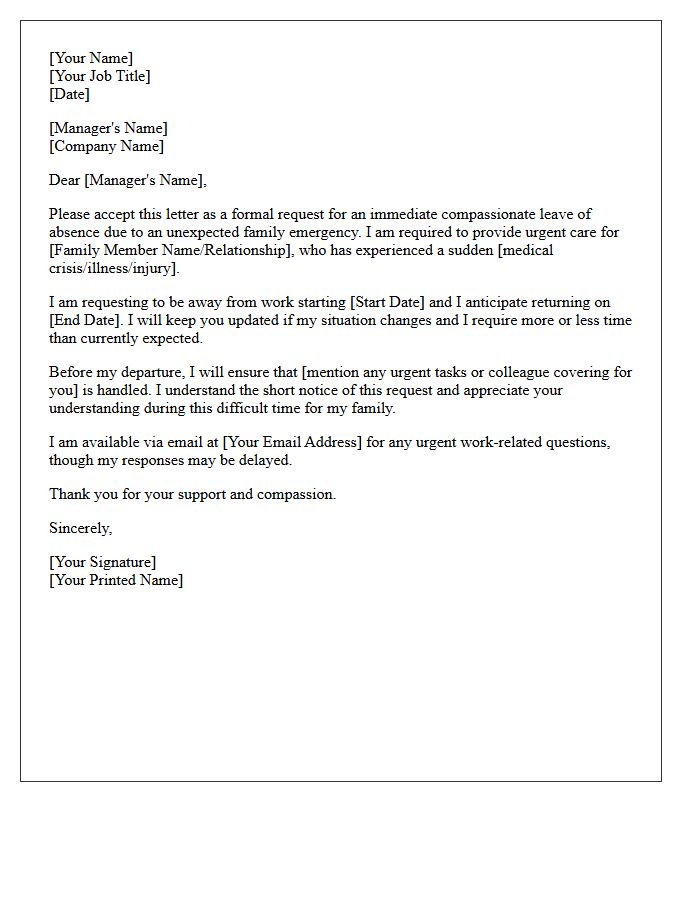 [Your Name]
[Your Job Title]
[Date]

[Manager's Name]
[Company Name]

Dear [Manager's Name],

Please accept this letter as a formal request for an immediate compassionate leave of absence due to an unexpected family emergency. I am required to provide urgent care for [Family Member Name/Relationship], who has experienced a sudden [medical crisis/illness/injury].

I am requesting to be away from work starting [Start Date] and I anticipate returning on [End Date]. I will keep you updated if my situation changes and I require more or less time than currently expected.

Before my departure, I will ensure that [mention any urgent tasks or colleague covering for you] is handled. I understand the short notice of this request and appreciate your understanding during this difficult time for my family.

I am available via email at [Your Email Address] for any urgent work-related questions, though my responses may be delayed.

Thank you for your support and compassion.

Sincerely,

[Your Signature]
[Your Printed Name]